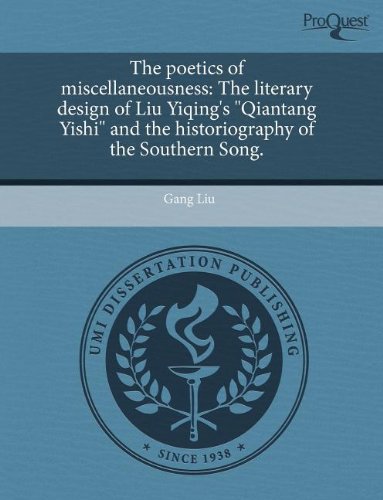 ProQuest

The poetics of miscellaneousness: The literary design of Liu Yiqing's "Qiantang Yishi" and the historiography of the Southern Song.

Gang Liu

UMI DISSERTATION PUBLISHING

* SINCE 1938 *